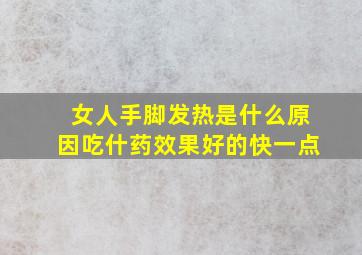 女人手脚发热是什么原因吃什药效果好的快一点